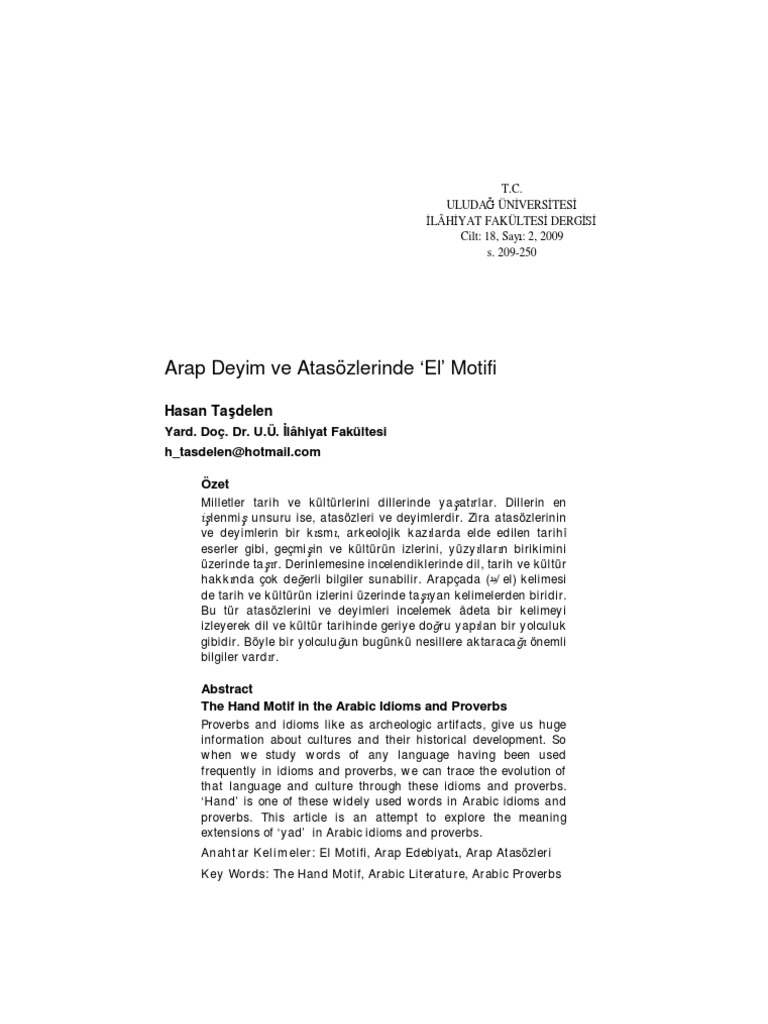 T.C.
ULUDAĞ ÜNİVERSİTESİ
İLÂHİYAT FAKÜLTESİ DERGİSİ
Cilt: 18, Sayı: 2, 2009
s. 209-250

Arap Deyim ve Atasözlerinde ‘El’ Motifi

Hasan Taşdelen
Yard. Doç. Dr. U.Ü. İlâhiyat Fakültesi
h_tasdelen@hotmail.com

Özet
Milletler tarih ve kültürlerini dillerinde yaşatırlar. Dillerin en işlenmiş unsuru ise, atasözleri ve deyimlerdir. Zira atasözlerinin ve deyimlerin bir kısmı, arkeolojik kazılarda elde edilen tarihî eserler gibi, geçmişin ve kültürün izlerini, yüzyılların birikimini üzerinde taşır. Derinlemesine incelendiklerinde dil, tarih ve kültür hakkında çok değerli bilgiler sunabilir. Arapçada (يد/ el) kelimesi de tarih ve kültürün izlerini üzerinde taşıyan kelimelerden biridir. Bu tür atasözlerini ve deyimleri incelemek âdeta bir kelimeyi izleyerek dil ve kültür tarihinde geriye doğru yapılan bir yolculuk gibidir. Böyle bir yolculuğun bugünkü nesillere aktaracağı önemli bilgiler vardır.

Abstract
The Hand Motif in the Arabic Idioms and Proverbs
Proverbs and idioms like as archeologic artifacts, give us huge information about cultures and their historical development. So when we study words of any language having been used frequently in idioms and proverbs, we can trace the evolution of that language and culture through these idioms and proverbs. ‘Hand’ is one of these widely used words in Arabic idioms and proverbs. This article is an attempt to explore the meaning extensions of ‘yad’ in Arabic idioms and proverbs.

Anahtar Kelimeler: El Motifi, Arap Edebiyatı, Arap Atasözleri

Key Words: The Hand Motif, Arabic Literature, Arabic Proverbs